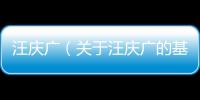 汪庆广（关于汪庆广的基